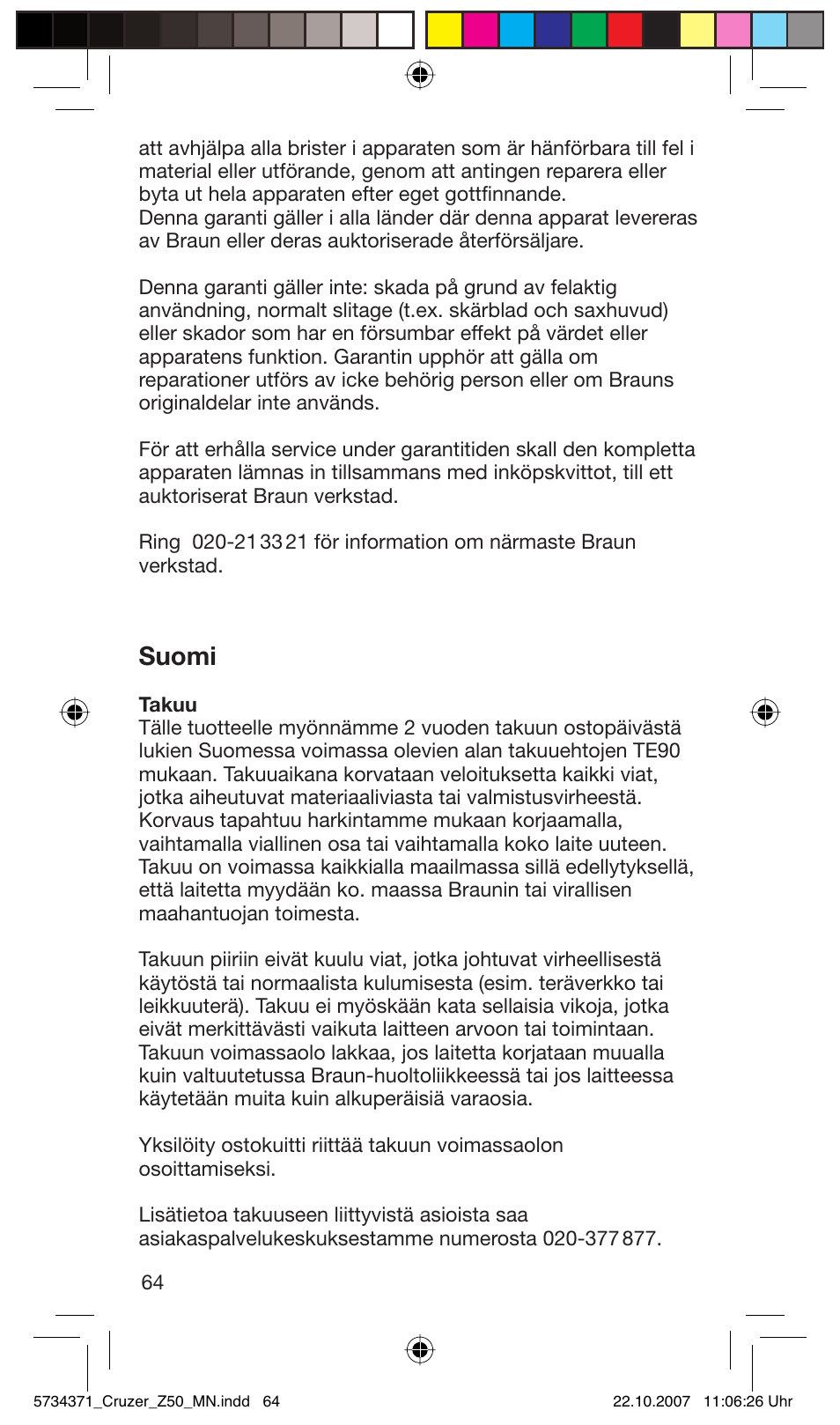 att avhjälpa alla brister i apparaten som är hänförbara till fel i material eller utförande, genom att antingen reparera eller byta ut hela apparaten efter eget gottfinnande.
Denna garanti gäller i alla länder där denna apparat levereras av Braun eller deras auktoriserade återförsäljare.

Denna garanti gäller inte: skada på grund av felaktig användning, normalt slitage (t.ex. skärblad och saxhuvud) eller skador som har en försumbar effekt på värdet eller apparatens funktion. Garantin upphör att gälla om reparationer utförs av icke behörig person eller om Brauns originaldelar inte används.

För att erhålla service under garantitiden skall den kompletta apparaten lämnas in tillsammans med inköpskvittot, till ett auktoriserat Braun verkstad.

Ring 020-21 33 21 för information om närmaste Braun verkstad.

Suomi

Takuu
Tälle tuotteelle myönnämme 2 vuoden takuun ostopäivästä lukien Suomessa voimassa olevien alan takuuehtojen TE90 mukaan. Takuuaikana korvataan veloituksetta kaikki viat, jotka aiheutuvat materiaaliviasta tai valmistusvirheestä. Korvaus tapahtuu harkintamme mukaan korjaamalla, vaihtamalla viallinen osa tai vaihtamalla koko laite uuteen. Takuu on voimassa kaikkialla maailmassa sillä edellytyksellä, että laitetta myydään ko. maassa Braunin tai virallisen maahantuojan toimesta.

Takuun piiriin eivät kuulu viat, jotka johtuvat virheellisestä käytöstä tai normaalista kulumisesta (esim. teräverkko tai leikkuuterä). Takuu ei myöskään kata sellaisia vikoja, jotka eivät merkittävästi vaikuta laitteen arvoon tai toimintaan. Takuun voimassaolo lakkaa, jos laitetta korjataan muualla kuin valtuutetussa Braun-huoltoliikkeessä tai jos laitteessa käytetään muita kuin alkuperäisiä varaosia.

Yksilöity ostokuitti riittää takuun voimassaolon osoittamiseksi.

Lisätietoa takuuseen liittyvistä asioista saa asiakaspalvelukeskuksestamme numerosta 020-377 877.

64

5734371_Cruzer_Z50_MN.indd 64 22.10.2007 11:06:26 Uhr